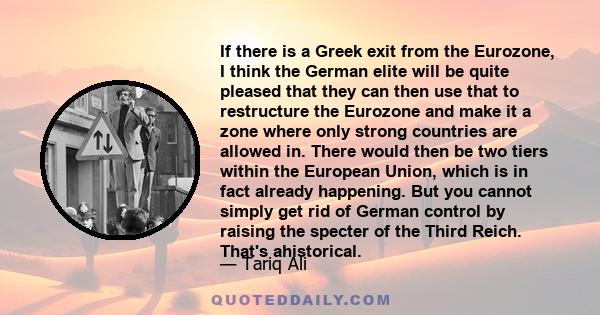 If there is a Greek exit from the Eurozone, I think the German elite will be quite pleased that they can then use that to restructure the Eurozone and make it a zone where only strong countries are allowed in. There would then be two tiers within the European Union, which is in fact already happening. But you cannot simply get rid of German control by raising the specter of the Third Reich. That's ahistorical.

— Tariq Ali

QUOTEDDAILY.COM